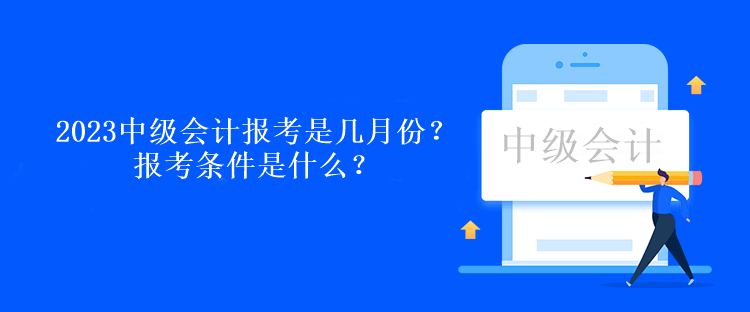 2023中级会计报考是几月份？
报考条件是什么？

中级会计